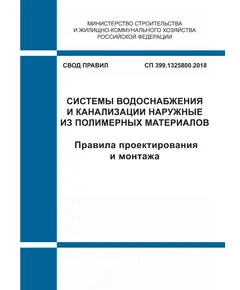 МИНИСТЕРСТВО СТРОИТЕЛЬСТВА
И ЖИЛИЩНО-КОММУНАЛЬНОГО ХОЗЯЙСТВА
РОССИЙСКОЙ ФЕДЕРАЦИИ

СВОД ПРАВИЛ СП 399.1325800.2018

СИСТЕМЫ ВОДОСНАБЖЕНИЯ
И КАНАЛИЗАЦИИ НАРУЖНЫЕ
ИЗ ПОЛИМЕРНЫХ МАТЕРИАЛОВ

Правила проектирования
и монтажа